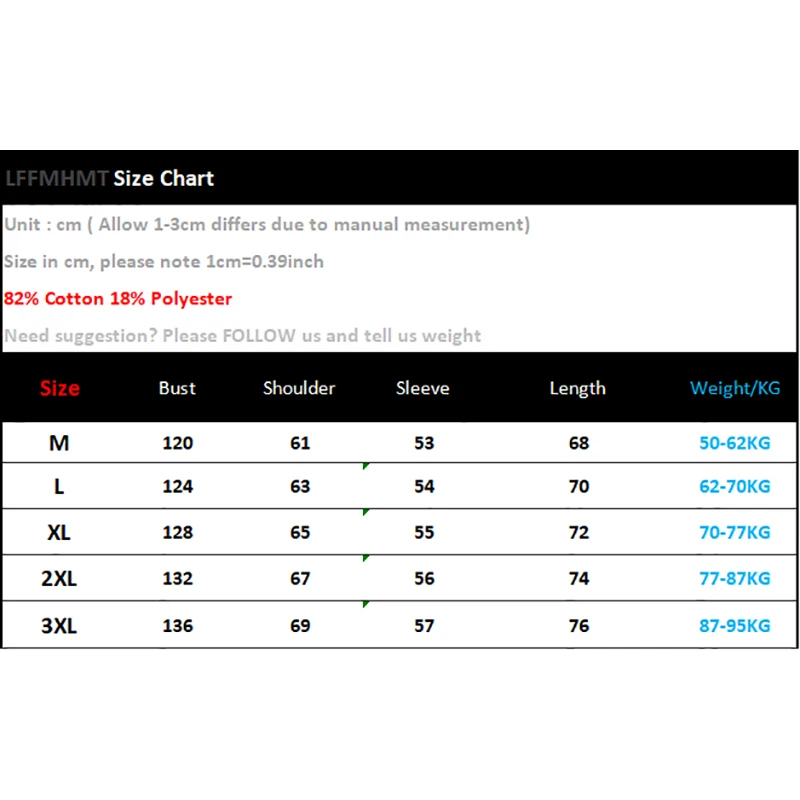 LFFMHMT Size Chart

Unit : cm ( Allow 1-3cm differs due to manual measurement)

Size in cm, please note 1cm=0.39inch

82% Cotton 18% Polyester

Need suggestion? Please FOLLOW us and tell us weight

| Size | Bust | Shoulder | Sleeve | Length | Weight/KG |
|---|---|---|---|---|---|
| M | 120 | 61 | 53 | 68 | 50-62KG |
| L | 124 | 63 | 54 | 70 | 62-70KG |
| XL | 128 | 65 | 55 | 72 | 70-77KG |
| 2XL | 132 | 67 | 56 | 74 | 77-87KG |
| 3XL | 136 | 69 | 57 | 76 | 87-95KG |